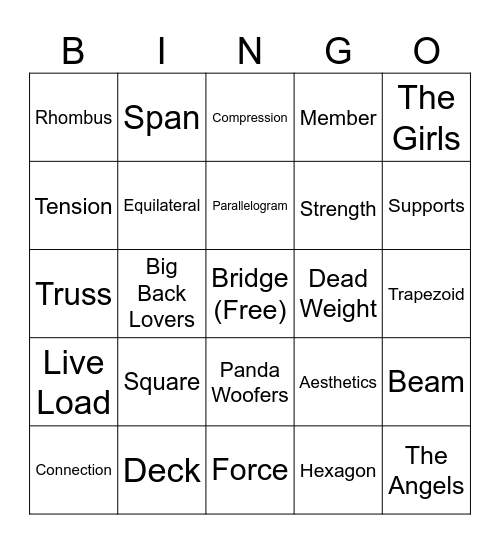 | B | I | N | G | O |
|---|---|---|---|---|
| Rhombus | Span | Compression | Member | The Girls |
| Tension | Equilateral | Parallelogram | Strength | Supports |
| Truss | Big Back Lovers | Bridge (Free) | Dead Weight | Trapezoid |
| Live Load | Square | Panda Woofers | Aesthetics | Beam |
| Connection | Deck | Force | Hexagon | The Angels |